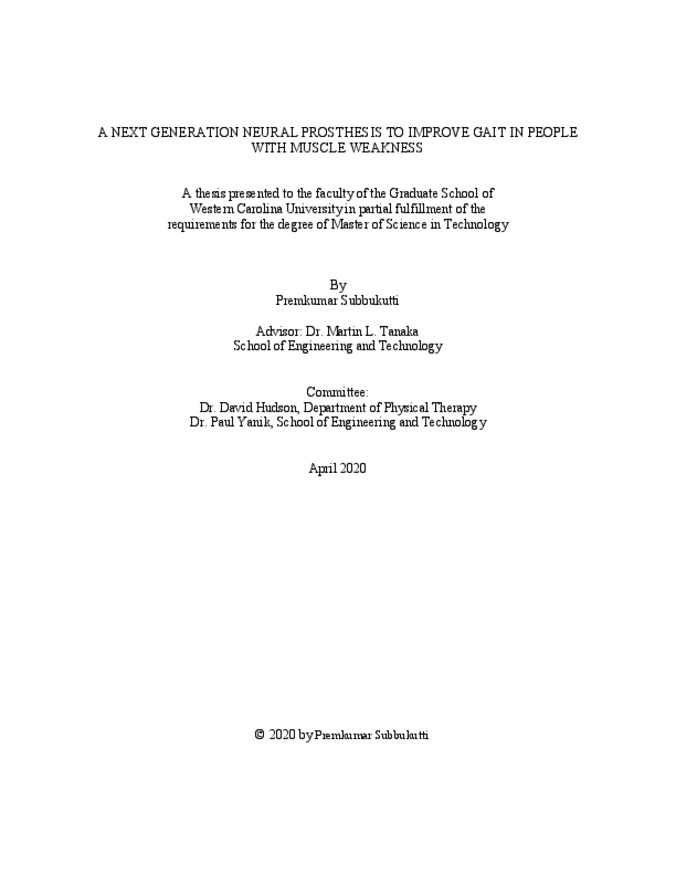 A NEXT GENERATION NEURAL PROSTHESIS TO IMPROVE GAIT IN PEOPLE WITH MUSCLE WEAKNESS

A thesis presented to the faculty of the Graduate School of Western Carolina University in partial fulfillment of the requirements for the degree of Master of Science in Technology

By
Premkumar Subbukutti

Advisor: Dr. Martin L. Tanaka
School of Engineering and Technology

Committee:
Dr. David Hudson, Department of Physical Therapy
Dr. Paul Yanik, School of Engineering and Technology

April 2020

© 2020 by Premkumar Subbukutti